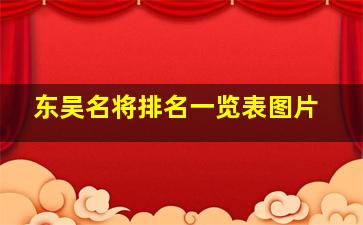 东吴名将排名一览表图片